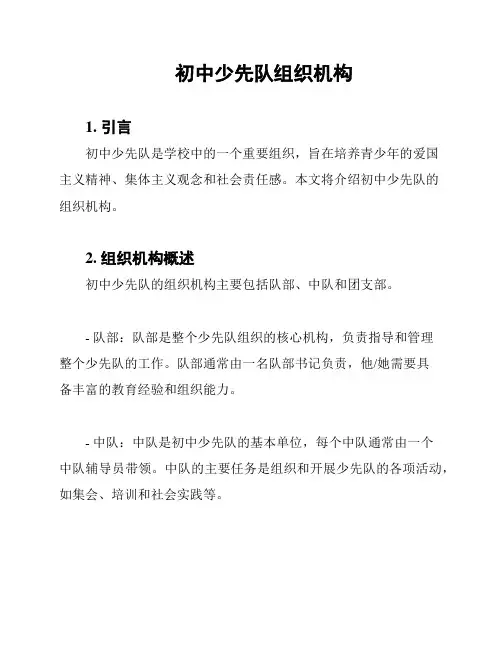 初中少先队组织机构

1. 引言

初中少先队是学校中的一个重要组织，旨在培养青少年的爱国主义精神、集体主义观念和社会责任感。本文将介绍初中少先队的组织机构。

2. 组织机构概述

初中少先队的组织机构主要包括队部、中队和团支部。

- 队部：队部是整个少先队组织的核心机构，负责指导和管理整个少先队的工作。队部通常由一名队部书记负责，他/她需要具备丰富的教育经验和组织能力。

- 中队：中队是初中少先队的基本单位，每个中队通常由一个中队辅导员带领。中队的主要任务是组织和开展少先队的各项活动，如集会、培训和社会实践等。